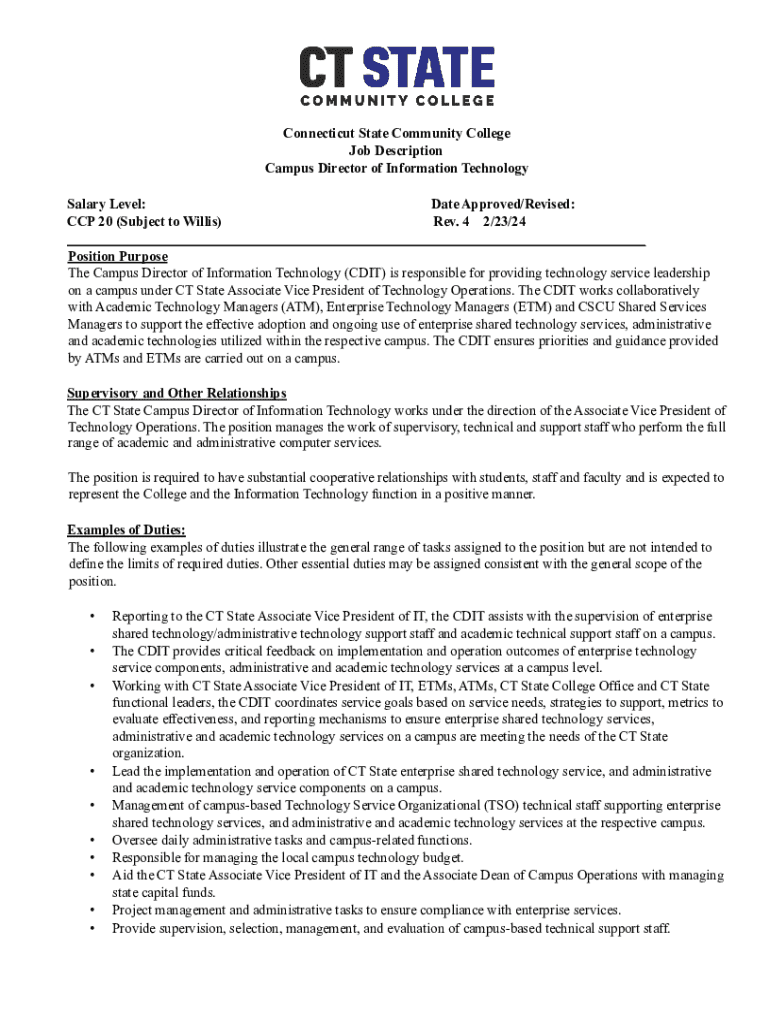 CT STATE
COMMUNITY COLLEGE

Connecticut State Community College
Job Description
Campus Director of Information Technology

Salary Level:
CCP 20 (Subject to Willis)

Date Approved/Revised:
Rev. 4 2/23/24

Position Purpose
The Campus Director of Information Technology (CDIT) is responsible for providing technology service leadership on a campus under CT State Associate Vice President of Technology Operations. The CDIT works collaboratively with Academic Technology Managers (ATM), Enterprise Technology Managers (ETM) and CSCU Shared Services Managers to support the effective adoption and ongoing use of enterprise shared technology services, administrative and academic technologies utilized within the respective campus. The CDIT ensures priorities and guidance provided by ATMs and ETMs are carried out on a campus.

Supervisory and Other Relationships
The CT State Campus Director of Information Technology works under the direction of the Associate Vice President of Technology Operations. The position manages the work of supervisory, technical and support staff who perform the full range of academic and administrative computer services.

The position is required to have substantial cooperative relationships with students, staff and faculty and is expected to represent the College and the Information Technology function in a positive manner.

Examples of Duties:
The following examples of duties illustrate the general range of tasks assigned to the position but are not intended to define the limits of required duties. Other essential duties may be assigned consistent with the general scope of the position.

• Reporting to the CT State Associate Vice President of IT, the CDIT assists with the supervision of enterprise shared technology/administrative technology support staff and academic technical support staff on a campus.
• The CDIT provides critical feedback on implementation and operation outcomes of enterprise technology service components, administrative and academic technology services at a campus level.
• Working with CT State Associate Vice President of IT, ETMs, ATMs, CT State College Office and CT State functional leaders, the CDIT coordinates service goals based on service needs, strategies to support, metrics to evaluate effectiveness, and reporting mechanisms to ensure enterprise shared technology services, administrative and academic technology services on a campus are meeting the needs of the CT State organization.
• Lead the implementation and operation of CT State enterprise shared technology service, and administrative and academic technology service components on a campus.
• Management of campus-based Technology Service Organizational (TSO) technical staff supporting enterprise shared technology services, and administrative and academic technology services at the respective campus.
• Oversee daily administrative tasks and campus-related functions.
• Responsible for managing the local campus technology budget.
• Aid the CT State Associate Vice President of IT and the Associate Dean of Campus Operations with managing state capital funds.
• Project management and administrative tasks to ensure compliance with enterprise services.
• Provide supervision, selection, management, and evaluation of campus-based technical support staff.